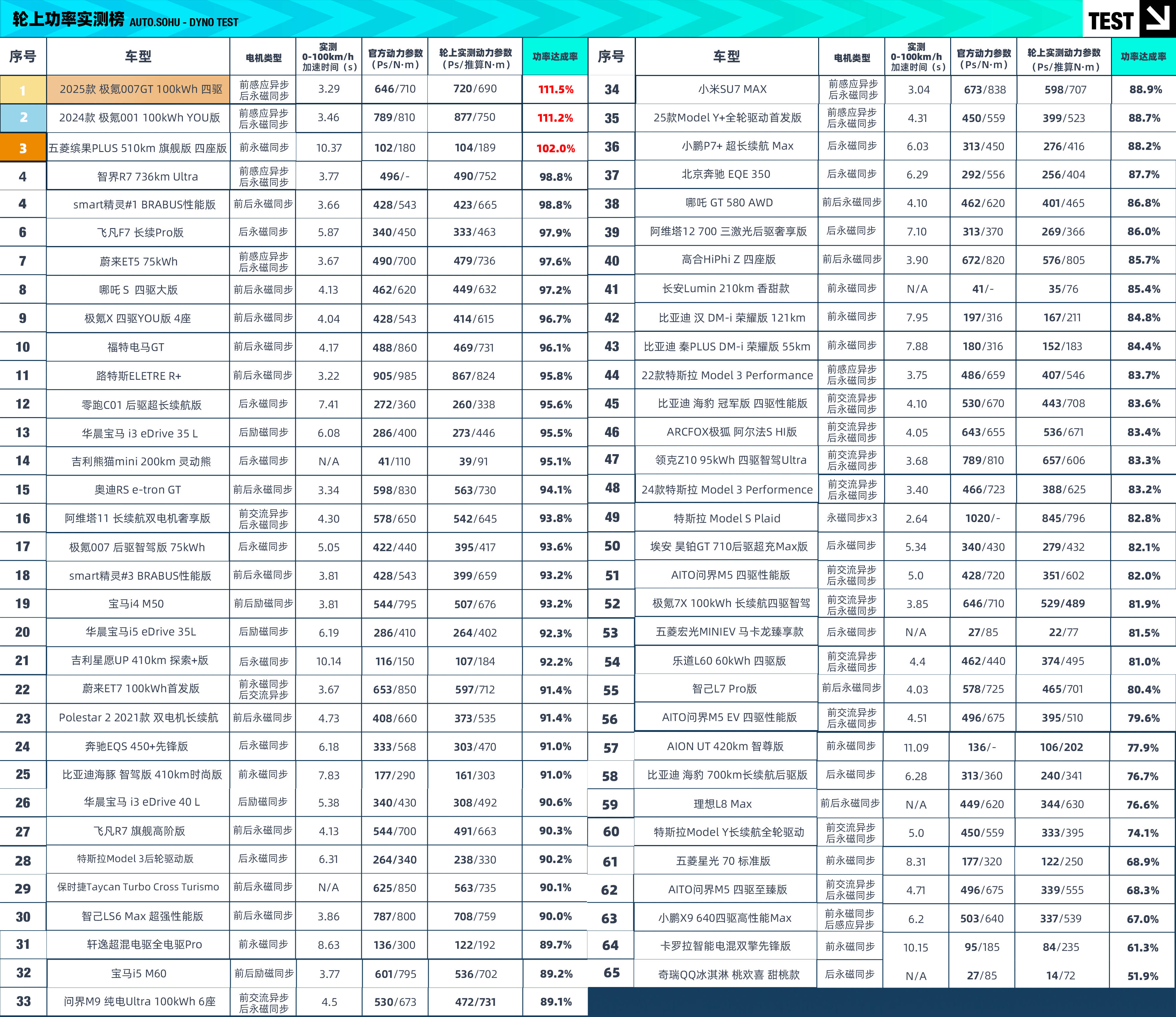 轮上功率实测榜 AUTO.SOHU - DYNO TEST

TEST

| 序号 | 车型 | 电机类型 | 实测 0-100km/h 加速时间（s） | 官方动力参数（Ps/N·m） | 轮上实测动力参数（Ps/推算N·m） | 功率达成率 |
|---|---|---|---|---|---|---|
| 1 | 2025款 极氪007GT 100kWh 四驱 | 前感应异步 后永磁同步 | 3.29 | 646/710 | 720/690 | 111.5% |
| 2 | 2024款 极氪001 100kWh YOU版 | 前感应异步 后永磁同步 | 3.46 | 789/810 | 877/750 | 111.2% |
| 3 | 五菱缤果PLUS 510km 旗舰版 四座版 | 前永磁同步 | 10.37 | 102/180 | 104/189 | 102.0% |
| 4 | 智界R7 736km Ultra | 前感应异步 后永磁同步 | 3.77 | 496/- | 490/752 | 98.8% |
| 4 | smart精灵#1 BRABUS性能版 | 前后永磁同步 | 3.66 | 428/543 | 423/665 | 98.8% |
| 6 | 飞凡F7 长续Pro版 | 后永磁同步 | 5.87 | 340/450 | 333/463 | 97.9% |
| 7 | 蔚来ET5 75kWh | 前感应异步 后永磁同步 | 3.67 | 490/700 | 479/736 | 97.6% |
| 8 | 哪吒 S 四驱大版 | 前后永磁同步 | 4.13 | 462/620 | 449/632 | 97.2% |
| 9 | 极氪X 四驱YOU版 4座 | 前后永磁同步 | 4.04 | 428/543 | 414/615 | 96.7% |
| 10 | 福特电马GT | 前后永磁同步 | 4.17 | 488/860 | 469/731 | 96.1% |
| 11 | 路特斯ELETRE R+ | 前后永磁同步 | 3.22 | 905/985 | 867/824 | 95.8% |
| 12 | 零跑C01 后驱超长续航版 | 后永磁同步 | 7.41 | 272/360 | 260/338 | 95.6% |
| 13 | 华晨宝马 i3 eDrive 35 L | 后励磁同步 | 6.08 | 286/400 | 273/446 | 95.5% |
| 14 | 吉利熊猫mini 200km 灵动熊 | 后永磁同步 | N/A | 41/110 | 39/91 | 95.1% |
| 15 | 奥迪RS e-tron GT | 前后永磁同步 | 3.34 | 598/830 | 563/730 | 94.1% |
| 16 | 阿维塔11 长续航双电机奢享版 | 前交流异步 后永磁同步 | 4.30 | 578/650 | 542/645 | 93.8% |
| 17 | 极氪007 后驱智驾版 75kWh | 后永磁同步 | 5.05 | 422/440 | 395/417 | 93.6% |
| 18 | smart精灵#3 BRABUS性能版 | 前后永磁同步 | 3.81 | 428/543 | 399/659 | 93.2% |
| 19 | 宝马i4 M50 | 前后励磁同步 | 3.81 | 544/795 | 507/676 | 93.2% |
| 20 | 华晨宝马i5 eDrive 35L | 后励磁同步 | 6.19 | 286/410 | 264/402 | 92.3% |
| 21 | 吉利星愿UP 410km 探索+版 | 后永磁同步 | 10.14 | 116/150 | 107/184 | 92.2% |
| 22 | 蔚来ET7 100kWh首发版 | 前永磁同步 后交流异步 | 3.67 | 653/850 | 597/712 | 91.4% |
| 23 | Polestar 2 2021款 双电机长续航 | 前后永磁同步 | 4.73 | 408/660 | 373/535 | 91.4% |
| 24 | 奔驰EQS 450+先锋版 | 后永磁同步 | 6.18 | 333/568 | 303/470 | 91.0% |
| 25 | 比亚迪海豚 智驾版 410km时尚版 | 前永磁同步 | 7.83 | 177/290 | 161/303 | 91.0% |
| 26 | 华晨宝马 i3 eDrive 40 L | 后励磁同步 | 5.38 | 340/430 | 308/492 | 90.6% |
| 27 | 飞凡R7 旗舰高阶版 | 前后永磁同步 | 4.13 | 544/700 | 491/663 | 90.3% |
| 28 | 特斯拉Model 3后轮驱动版 | 后永磁同步 | 6.31 | 264/340 | 238/330 | 90.2% |
| 29 | 保时捷Taycan Turbo Cross Turismo | 前后永磁同步 | N/A | 625/850 | 563/735 | 90.1% |
| 30 | 智己LS6 Max 超强性能版 | 前后永磁同步 | 3.86 | 787/800 | 708/759 | 90.0% |
| 31 | 轩逸超混电驱全电驱Pro | 前永磁同步 | 8.63 | 136/300 | 122/192 | 89.7% |
| 32 | 宝马i5 M60 | 前后励磁同步 | 3.77 | 601/795 | 536/702 | 89.2% |
| 33 | 问界M9 纯电Ultra 100kWh 6座 | 前交流异步 后永磁同步 | 4.5 | 530/673 | 472/731 | 89.1% |

| 序号 | 车型 | 电机类型 | 实测 0-100km/h 加速时间（s） | 官方动力参数（Ps/N·m） | 轮上实测动力参数（Ps/推算N·m） | 功率达成率 |
|---|---|---|---|---|---|---|
| 34 | 小米SU7 MAX | 前感应异步 后永磁同步 | 3.04 | 673/838 | 598/707 | 88.9% |
| 35 | 25款Model Y+全轮驱动首发版 | 前感应异步 后永磁同步 | 4.31 | 450/559 | 399/523 | 88.7% |
| 36 | 小鹏P7+ 超长续航 Max | 后永磁同步 | 6.03 | 313/450 | 276/416 | 88.2% |
| 37 | 北京奔驰 EQE 350 | 后永磁同步 | 6.29 | 292/556 | 256/404 | 87.7% |
| 38 | 哪吒 GT 580 AWD | 前后永磁同步 | 4.10 | 462/620 | 401/465 | 86.8% |
| 39 | 阿维塔12 700 三激光后驱奢享版 | 后永磁同步 | 7.10 | 313/370 | 269/366 | 86.0% |
| 40 | 高合HiPhi Z 四座版 | 前后永磁同步 | 3.90 | 672/820 | 576/805 | 85.7% |
| 41 | 长安Lumin 210km 香甜款 | 前永磁同步 | N/A | 41/- | 35/76 | 85.4% |
| 42 | 比亚迪 汉 DM-i 荣耀版 121km | 前永磁同步 | 7.95 | 197/316 | 167/211 | 84.8% |
| 43 | 比亚迪 秦PLUS DM-i 荣耀版 55km | 前永磁同步 | 7.88 | 180/316 | 152/183 | 84.4% |
| 44 | 22款特斯拉 Model 3 Performance | 前感应异步 后永磁同步 | 3.75 | 486/659 | 407/546 | 83.7% |
| 45 | 比亚迪 海豹 冠军版 四驱性能版 | 前交流异步 后永磁同步 | 4.10 | 530/670 | 443/708 | 83.6% |
| 46 | ARCFOX极狐 阿尔法S HI版 | 前交流异步 后永磁同步 | 4.05 | 643/655 | 536/671 | 83.4% |
| 47 | 领克Z10 95kWh 四驱智驾Ultra | 前交流异步 后永磁同步 | 3.68 | 789/810 | 657/606 | 83.3% |
| 48 | 24款特斯拉 Model 3 Performence | 前交流异步 后永磁同步 | 3.40 | 466/723 | 388/625 | 83.2% |
| 49 | 特斯拉 Model S Plaid | 永磁同步x3 | 2.64 | 1020/- | 845/796 | 82.8% |
| 50 | 埃安 昊铂GT 710后驱超充Max版 | 后永磁同步 | 5.34 | 340/430 | 279/432 | 82.1% |
| 51 | AITO问界M5 四驱性能版 | 前交流异步 后永磁同步 | 5.0 | 428/720 | 351/602 | 82.0% |
| 52 | 极氪7X 100kWh 长续航四驱智驾 | 前交流异步 后永磁同步 | 3.85 | 646/710 | 529/489 | 81.9% |
| 53 | 五菱宏光MINIEV 马卡龙臻享款 | 后永磁同步 | N/A | 27/85 | 22/77 | 81.5% |
| 54 | 乐道L60 60kWh 四驱版 | 前交流异步 后永磁同步 | 4.4 | 462/440 | 374/495 | 81.0% |
| 55 | 智己L7 Pro版 | 前后永磁同步 | 4.03 | 578/725 | 465/701 | 80.4% |
| 56 | AITO问界M5 EV 四驱性能版 | 前交流异步 后永磁同步 | 4.51 | 496/675 | 395/510 | 79.6% |
| 57 | AION UT 420km 智尊版 | 前永磁同步 | 11.09 | 136/- | 106/202 | 77.9% |
| 58 | 比亚迪 海豹 700km长续航后驱版 | 后永磁同步 | 6.28 | 313/360 | 240/341 | 76.7% |
| 59 | 理想L8 Max | 前后永磁同步 | N/A | 449/620 | 344/630 | 76.6% |
| 60 | 特斯拉Model Y长续航全轮驱动 | 前交流异步 后永磁同步 | 5.0 | 450/559 | 333/395 | 74.1% |
| 61 | 五菱星光 70 标准版 | 前永磁同步 | 8.31 | 177/320 | 122/250 | 68.9% |
| 62 | AITO问界M5 四驱至臻版 | 前交流异步 后永磁同步 | 4.71 | 496/675 | 339/555 | 68.3% |
| 63 | 小鹏X9 640四驱高性能Max | 前永磁同步 后感应异步 | 6.2 | 503/640 | 337/539 | 67.0% |
| 64 | 卡罗拉智能电混双擎先锋版 | 前永磁同步 | 10.15 | 95/185 | 84/235 | 61.3% |
| 65 | 奇瑞QQ冰淇淋 桃欢喜 甜桃款 | 后永磁同步 | N/A | 27/85 | 14/72 | 51.9% |